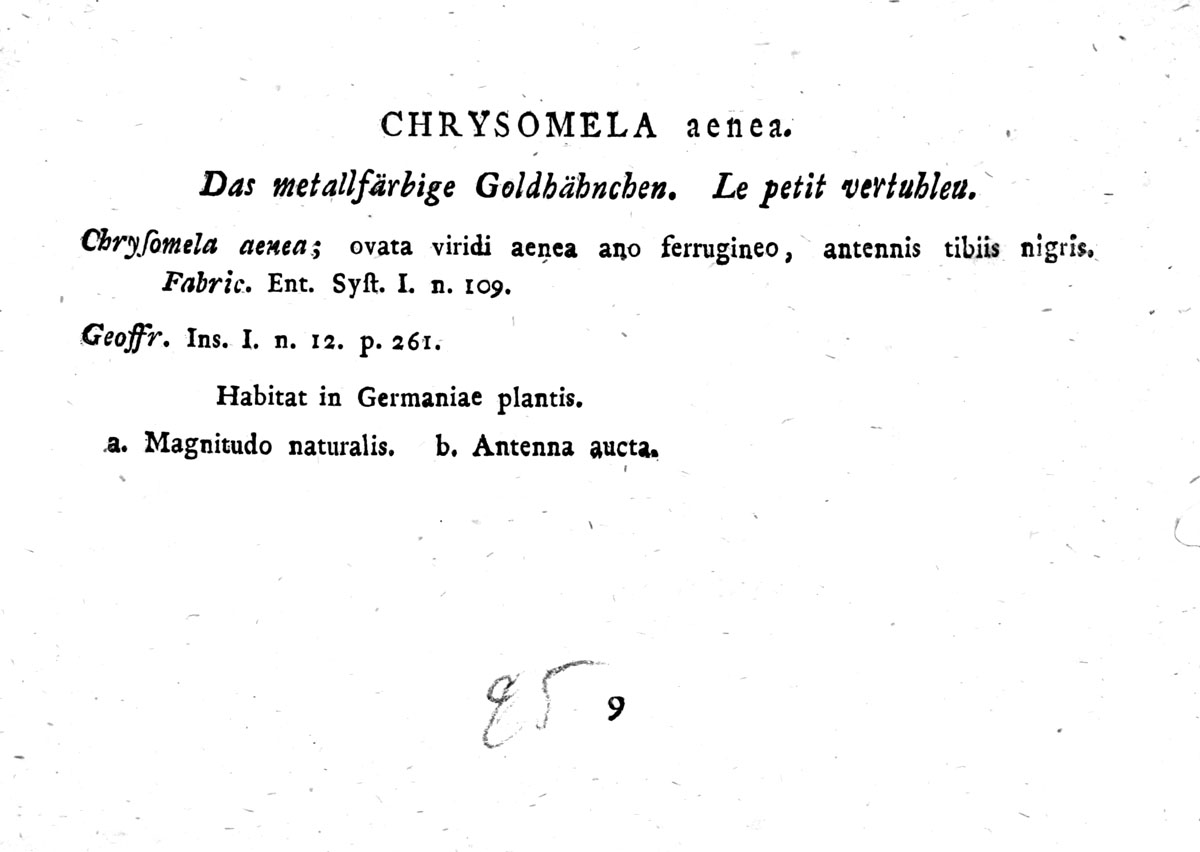 CHRYSOMELA aenea.

Das metallfärbige Goldhähnchen. Le petit vertubleu.

Chrysomela aenea; ovata viridi aenea ano ferrugineo, antennis tibiis nigris. Fabric. Ent. Syst. I. n. 109.

Geoffr. Ins. I. n. 12. p. 261.

Habitat in Germaniae plantis.

a. Magnitudo naturalis. b. Antenna aucta.

85 9